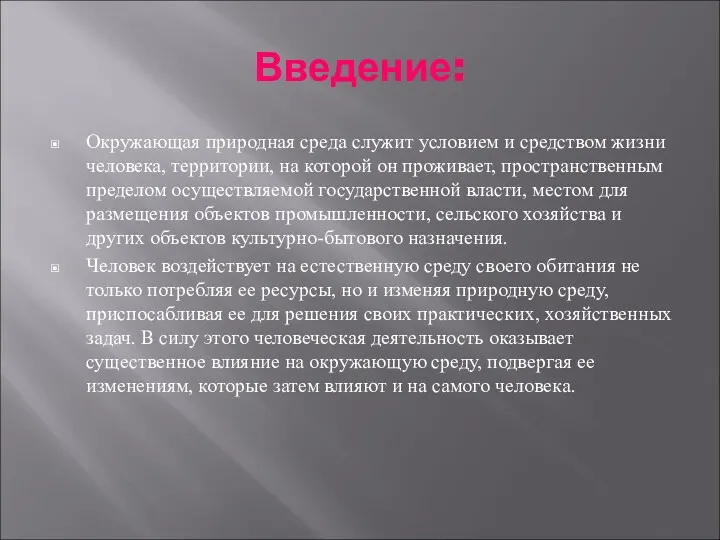 Введение:

Окружающая природная среда служит условием и средством жизни человека, территории, на которой он проживает, пространственным пределом осуществляемой государственной власти, местом для размещения объектов промышленности, сельского хозяйства и других объектов культурно-бытового назначения.

Человек воздействует на естественную среду своего обитания не только потребляя ее ресурсы, но и изменяя природную среду, приспосабливая ее для решения своих практических, хозяйственных задач. В силу этого человеческая деятельность оказывает существенное влияние на окружающую среду, подвергая ее изменениям, которые затем влияют и на самого человека.